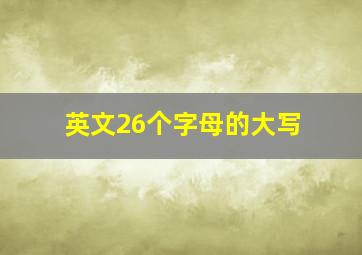 英文26个字母的大写